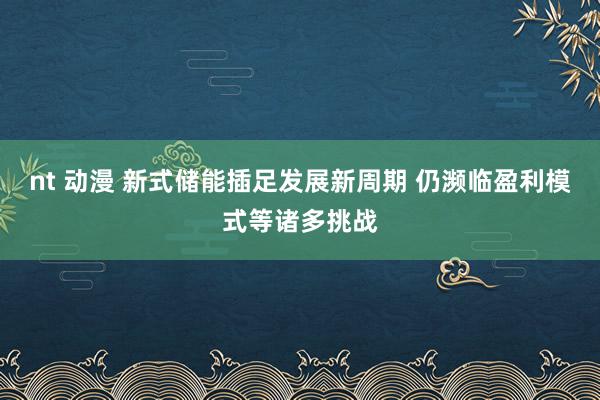 nt 动漫 新式储能插足发展新周期 仍濒临盈利模式等诸多挑战